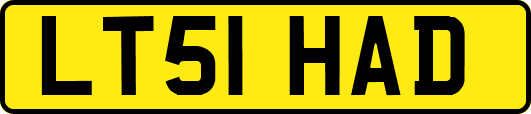 LT51 HAD